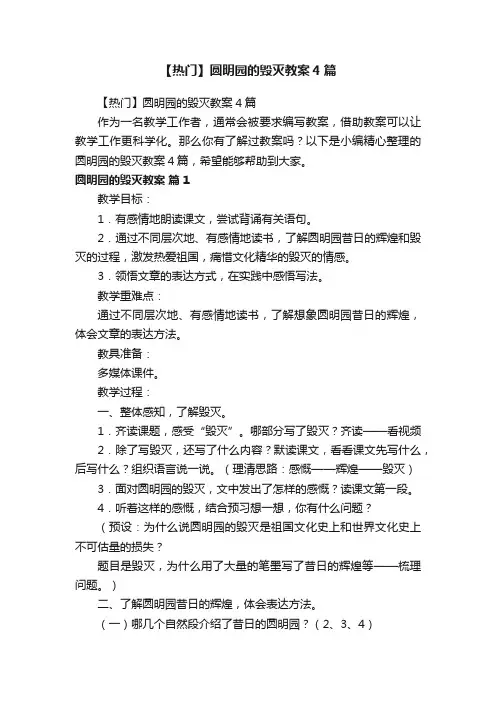 【热门】圆明园的毁灭教案4篇

【热门】圆明园的毁灭教案4篇

作为一名教学工作者，通常会被要求编写教案，借助教案可以让教学工作更科学化。那么你有了解过教案吗？以下是小编精心整理的圆明园的毁灭教案4篇，希望能够帮助到大家。

圆明园的毁灭教案 篇1

教学目标：

1．有感情地朗读课文，尝试背诵有关语句。

2．通过不同层次地、有感情地读书，了解圆明园昔日的辉煌和毁灭的过程，激发热爱祖国，痛惜文化精华的毁灭的情感。

3．领悟文章的表达方式，在实践中感悟写法。

教学重难点：

通过不同层次地、有感情地读书，了解想象圆明园昔日的辉煌，体会文章的表达方法。

教具准备：

多媒体课件。

教学过程：

一、整体感知，了解毁灭。

1．齐读课题，感受“毁灭”。哪部分写了毁灭？齐读——看视频

2．除了写毁灭，还写了什么内容？默读课文，看看课文先写什么，后写什么？组织语言说一说。（理清思路：感慨——辉煌——毁灭）

3．面对圆明园的毁灭，文中发出了怎样的感慨？读课文第一段。

4．听着这样的感慨，结合预习想一想，你有什么问题？

（预设：为什么说圆明园的毁灭是祖国文化史上和世界文化史上不可估量的损失？

题目是毁灭，为什么用了大量的笔墨写了昔日的辉煌等——梳理问题。）

二、了解圆明园昔日的辉煌，体会表达方法。

（一）哪几个自然段介绍了昔日的圆明园？（2、3、4）